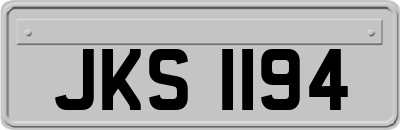 JKS 1194